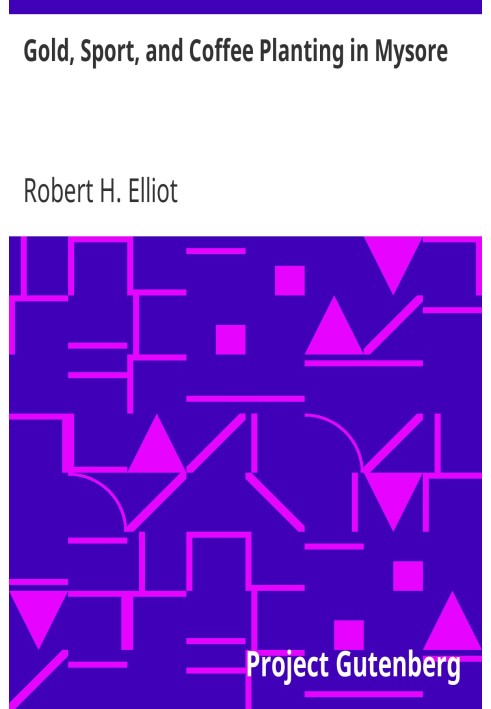 Gold, Sport, and Coffee Planting in Mysore

Robert H. Elliot

Project Gutenberg